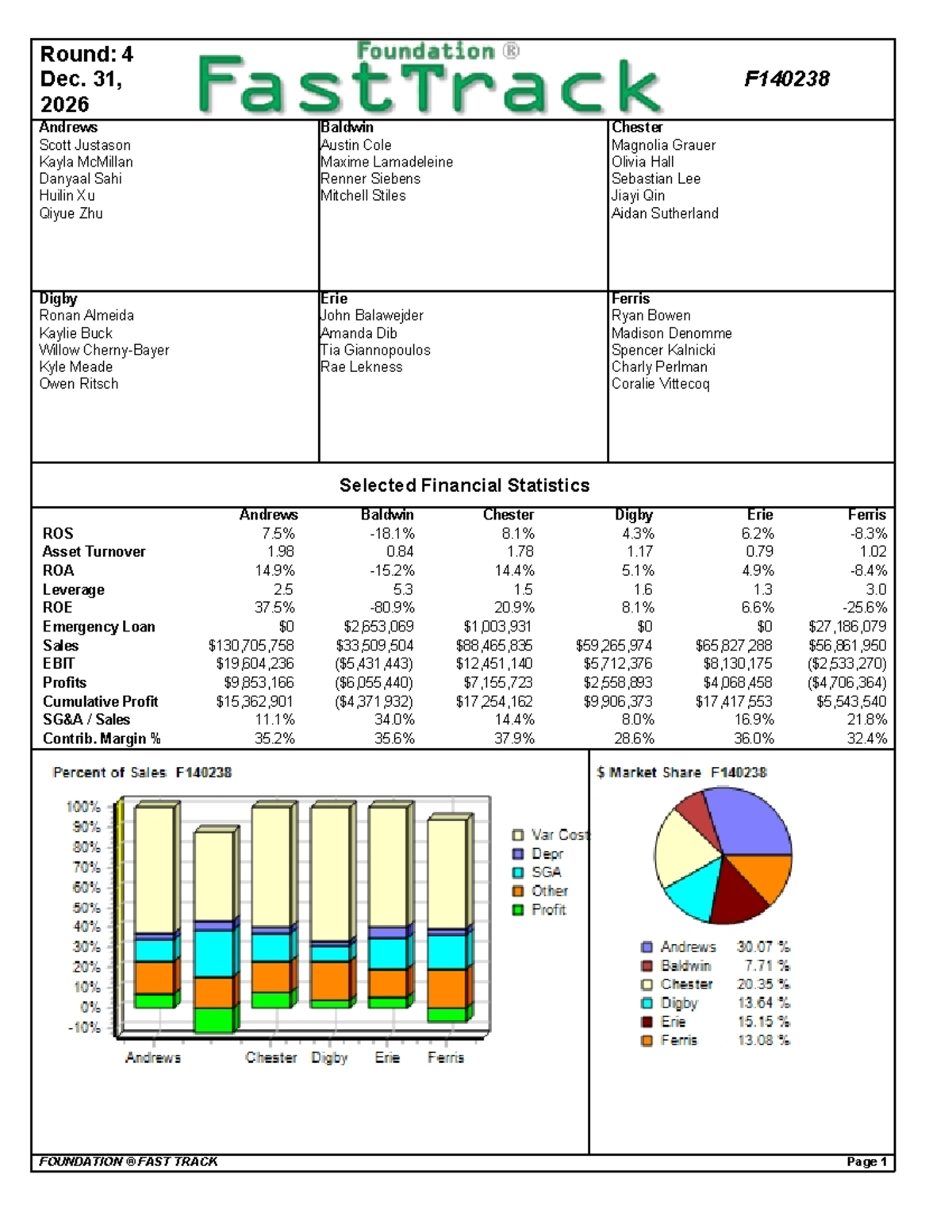 Round: 4
Dec. 31, 2026

Foundation ®
FastTrack

F140238

Andrews
Scott Justason
Kayla McMillan
Danyaal Sahi
Huilin Xu
Qiyue Zhu

Baldwin
Austin Cole
Maxime Lamadeleine
Renner Siebens
Mitchell Stiles

Chester
Magnolia Grauer
Olivia Hall
Sebastian Lee
Jiayi Qin
Aidan Sutherland

Digby
Ronan Almeida
Kaylie Buck
Willow Cherny-Bayer
Kyle Meade
Owen Ritsch

Erie
John Balawejder
Amanda Dib
Tia Giannopoulos
Rae Lekness

Ferris
Ryan Bowen
Madison Denomme
Spencer Kalnicki
Charly Perlman
Coralie Vittecoq

Selected Financial Statistics

| | Andrews | Baldwin | Chester | Digby | Erie | Ferris |
|---|---|---|---|---|---|---|
| ROS | 7.5% | -18.1% | 8.1% | 4.3% | 6.2% | -8.3% |
| Asset Turnover | 1.98 | 0.84 | 1.78 | 1.17 | 0.79 | 1.02 |
| ROA | 14.9% | -15.2% | 14.4% | 5.1% | 4.9% | -8.4% |
| Leverage | 2.5 | 5.3 | 1.5 | 1.6 | 1.3 | 3.0 |
| ROE | 37.5% | -80.9% | 20.9% | 8.1% | 6.6% | -25.6% |
| Emergency Loan | $0 | $2,653,069 | $1,003,931 | $0 | $0 | $27,186,079 |
| Sales | $130,705,758 | $33,509,504 | $88,465,835 | $59,265,974 | $65,827,288 | $56,861,950 |
| EBIT | $19,604,236 | ($5,431,443) | $12,451,140 | $5,712,376 | $8,130,175 | ($2,533,270) |
| Profits | $9,853,166 | ($6,055,440) | $7,155,723 | $2,558,893 | $4,068,458 | ($4,706,364) |
| Cumulative Profit | $15,362,901 | ($4,371,932) | $17,254,162 | $9,906,373 | $17,417,553 | $5,543,540 |
| SG&A / Sales | 11.1% | 34.0% | 14.4% | 8.0% | 16.9% | 21.8% |
| Contrib. Margin % | 35.2% | 35.6% | 37.9% | 28.6% | 36.0% | 32.4% |

Percent of Sales F140238

100%
90%
80%
70%
60%
50%
40%
30%
20%
10%
0%
-10%

Andrews Chester Digby Erie Ferris

Var Cost
Depr
SGA
Other
Profit

$ Market Share F140238

Andrews 30.07 %
Baldwin 7.71 %
Chester 20.35 %
Digby 13.64 %
Erie 15.15 %
Ferris 13.08 %

FOUNDATION ® FAST TRACK
Page 1